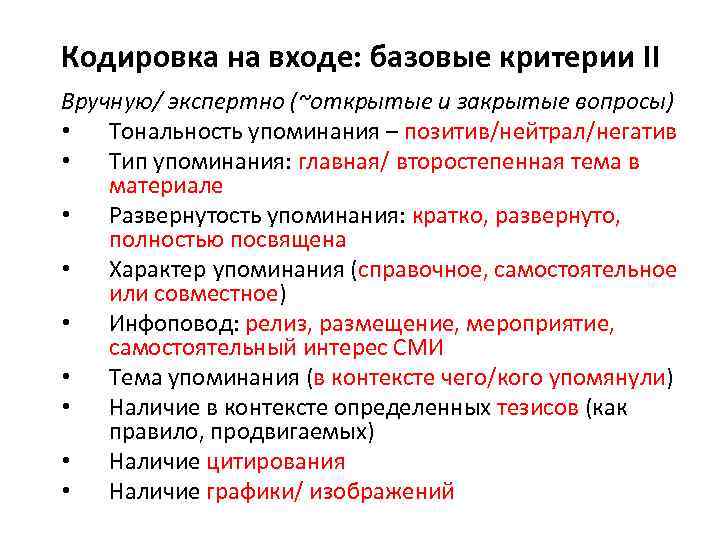 Кодировка на входе: базовые критерии II

Вручную/ экспертно (~открытые и закрытые вопросы)

• Тональность упоминания – позитив/нейтрал/негатив
• Тип упоминания: главная/ второстепенная тема в материале
• Развернутость упоминания: кратко, развернуто, полностью посвящена
• Характер упоминания (справочное, самостоятельное или совместное)
• Инфоповод: релиз, размещение, мероприятие, самостоятельный интерес СМИ
• Тема упоминания (в контексте чего/кого упомянули)
• Наличие в контексте определенных тезисов (как правило, продвигаемых)
• Наличие цитирования
• Наличие графики/ изображений